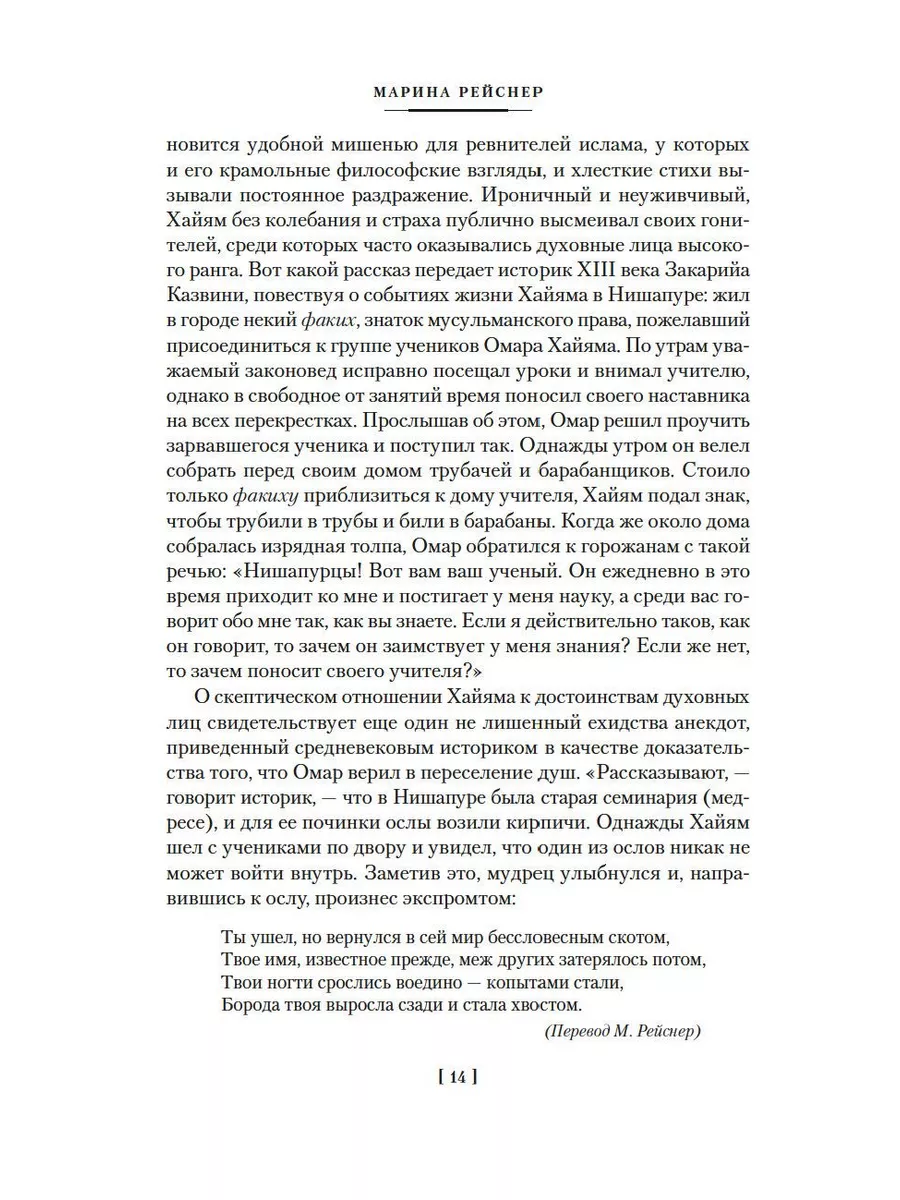 МАРИНА РЕЙСНЕР

новится удобной мишенью для ревнителей ислама, у которых и его крамольные философские взгляды, и хлесткие стихи вызывали постоянное раздражение. Ироничный и неуживчивый, Хайям без колебания и страха публично высмеивал своих гонителей, среди которых часто оказывались духовные лица высокого ранга. Вот какой рассказ передает историк XIII века Закарийа Казвини, повествуя о событиях жизни Хайяма в Нишапуре: жил в городе некий факих, знаток мусульманского права, пожелавший присоединиться к группе учеников Омара Хайяма. По утрам уважаемый законовед исправно посещал уроки и внимал учителю, однако в свободное от занятий время поносил своего наставника на всех перекрестках. Прослышав об этом, Омар решил проучить зарвавшегося ученика и поступил так. Однажды утром он велел собрать перед своим домом трубачей и барабанщиков. Стоило только факиху приблизиться к дому учителя, Хайям подал знак, чтобы трубили в трубы и били в барабаны. Когда же около дома собралась изрядная толпа, Омар обратился к горожанам с такой речью: «Нишапурцы! Вот вам ваш ученый. Он ежедневно в это время приходит ко мне и постигает у меня науку, а среди вас говорит обо мне так, как вы знаете. Если я действительно таков, как он говорит, то зачем он заимствует у меня знания? Если же нет, то зачем поносит своего учителя?»

О скептическом отношении Хайяма к достоинствам духовных лиц свидетельствует еще один не лишенный ехидства анекдот, приведенный средневековым историком в качестве доказательства того, что Омар верил в переселение душ. «Рассказывают, — говорит историк, — что в Нишапуре была старая семинария (медресе), и для ее починки ослы возили кирпичи. Однажды Хайям шел с учениками по двору и увидел, что один из ослов никак не может войти внутрь. Заметив это, мудрец улыбнулся и, направившись к ослу, произнес экспромтом:

Ты ушел, но вернулся в сей мир бессловесным скотом,
Твое имя, известное прежде, меж других затерялось потом,
Твои ногти срослись воедино — копытами стали,
Борода твоя выросла сзади и стала хвостом.

(Перевод М. Рейснер)

[ 14 ]